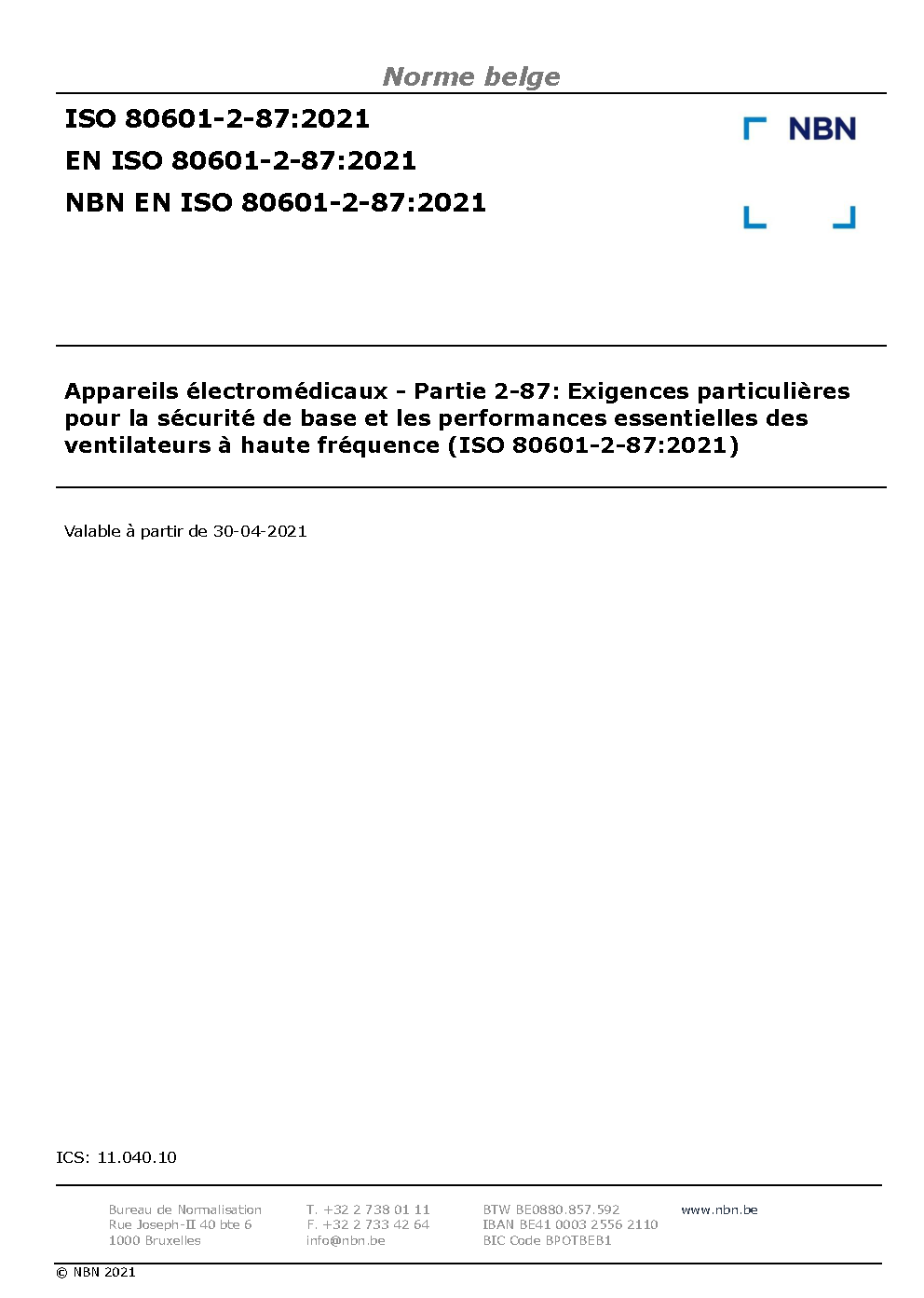 Norme belge

ISO 80601-2-87:2021
EN ISO 80601-2-87:2021
NBN EN ISO 80601-2-87:2021

NBN

Appareils électromédicaux - Partie 2-87: Exigences particulières pour la sécurité de base et les performances essentielles des ventilateurs à haute fréquence (ISO 80601-2-87:2021)

Valable à partir de 30-04-2021

ICS: 11.040.10

Bureau de Normalisation
Rue Joseph-II 40 bte 6
1000 Bruxelles

T. +32 2 738 01 11
F. +32 2 733 42 64
info@nbn.be

BTW BE0880.857.592
IBAN BE41 0003 2556 2110
BIC Code BPOTBEB1

www.nbn.be

© NBN 2021